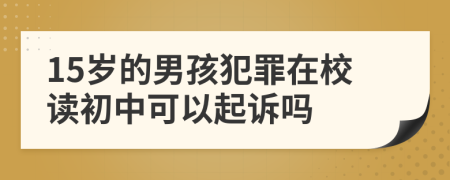 15岁的男孩犯罪在校读初中可以起诉吗